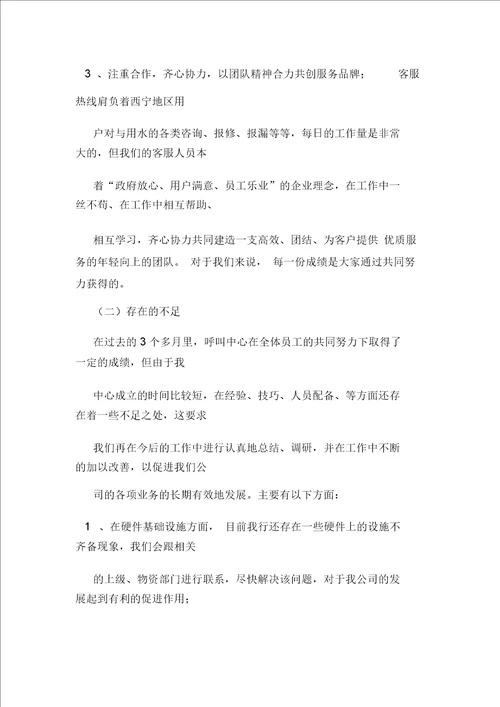 3 、注重合作，齐心协力，以团队精神合力共创服务品牌； 客服热线肩负着西宁地区用

户对与用水的各类咨询、报修、报漏等等，每日的工作量是非常大的，但我们的客服人员本

着“政府放心、用户满意、员工乐业”的企业理念，在工作中一丝不苟、在工作中相互帮助、

相互学习，齐心协力共同建造一支高效、团结、为客户提供 优质服务的年轻向上的团队。 对于我们来说， 每一份成绩是大家通过共同努力获得的。

（二）存在的不足

在过去的 3 个多月里，呼叫中心在全体员工的共同努力下取得了一定的成绩，但由于我

中心成立的时间比较短，在经验、技巧、人员配备、等方面还存在着一些不足之处，这要求

我们再在今后的工作中进行认真地总结、调研，并在工作中不断的加以改善，以促进我们公

司的各项业务的长期有效地发展。主要有以下方面：

1 、在硬件基础设施方面， 目前我行还存在一些硬件上的设施不齐备现象，我们会跟相关

的上级、物资部门进行联系，尽快解决该问题，对于我公司的发展起到有利的促进作用；